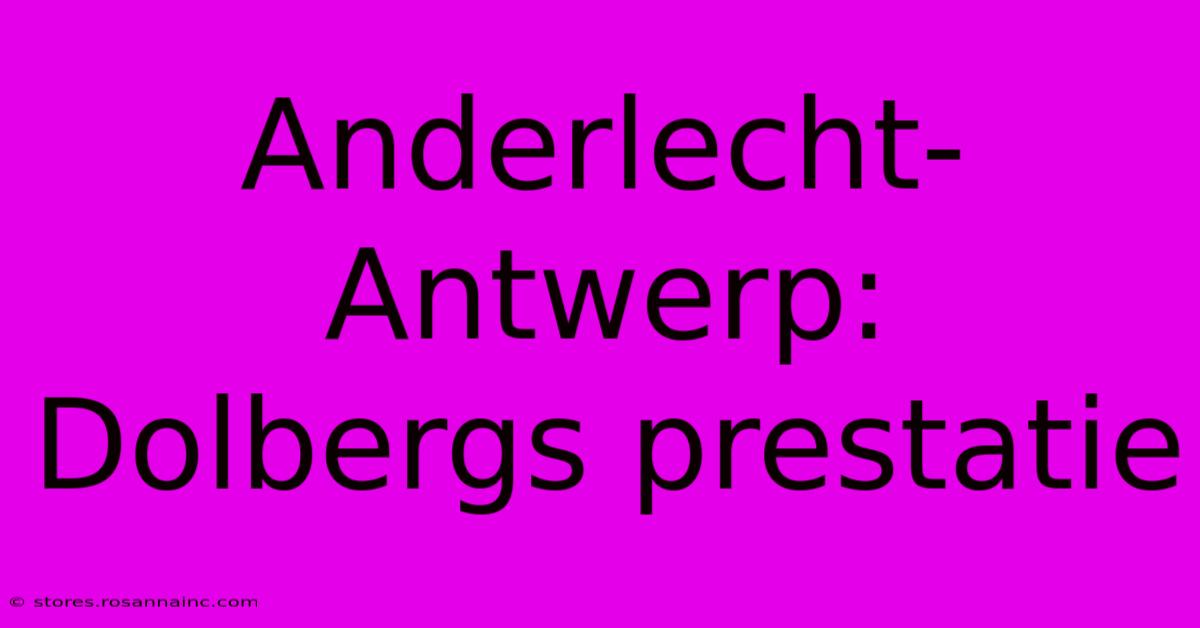 Anderlecht-Antwerp: Dolbergs prestatie

© stores.rosannainc.com